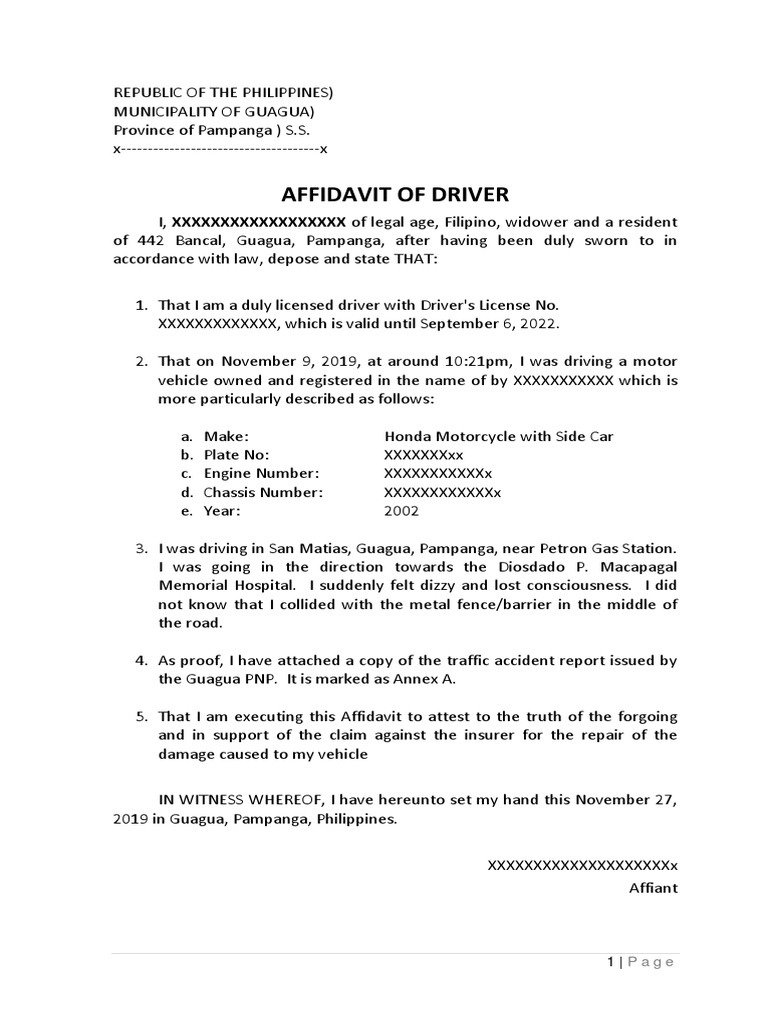 REPUBLIC OF THE PHILIPPINES)
MUNICIPALITY OF GUAGUA)
Province of Pampanga ) S.S.
x-------------------------------------x

AFFIDAVIT OF DRIVER

I, XXXXXXXXXXXXXXXXXX of legal age, Filipino, widower and a resident of 442 Bancal, Guagua, Pampanga, after having been duly sworn to in accordance with law, depose and state THAT:

1. That I am a duly licensed driver with Driver's License No. XXXXXXXXXXXXX, which is valid until September 6, 2022.

2. That on November 9, 2019, at around 10:21pm, I was driving a motor vehicle owned and registered in the name of by XXXXXXXXXXX which is more particularly described as follows:

a. Make: Honda Motorcycle with Side Car
b. Plate No: XXXXXXXxx
c. Engine Number: XXXXXXXXXXXx
d. Chassis Number: XXXXXXXXXXXXx
e. Year: 2002

3. I was driving in San Matias, Guagua, Pampanga, near Petron Gas Station. I was going in the direction towards the Diosdado P. Macapagal Memorial Hospital. I suddenly felt dizzy and lost consciousness. I did not know that I collided with the metal fence/barrier in the middle of the road.

4. As proof, I have attached a copy of the traffic accident report issued by the Guagua PNP. It is marked as Annex A.

5. That I am executing this Affidavit to attest to the truth of the forgoing and in support of the claim against the insurer for the repair of the damage caused to my vehicle

IN WITNESS WHEREOF, I have hereunto set my hand this November 27, 2019 in Guagua, Pampanga, Philippines.

XXXXXXXXXXXXXXXXXXXXx
Affiant

1 | Page